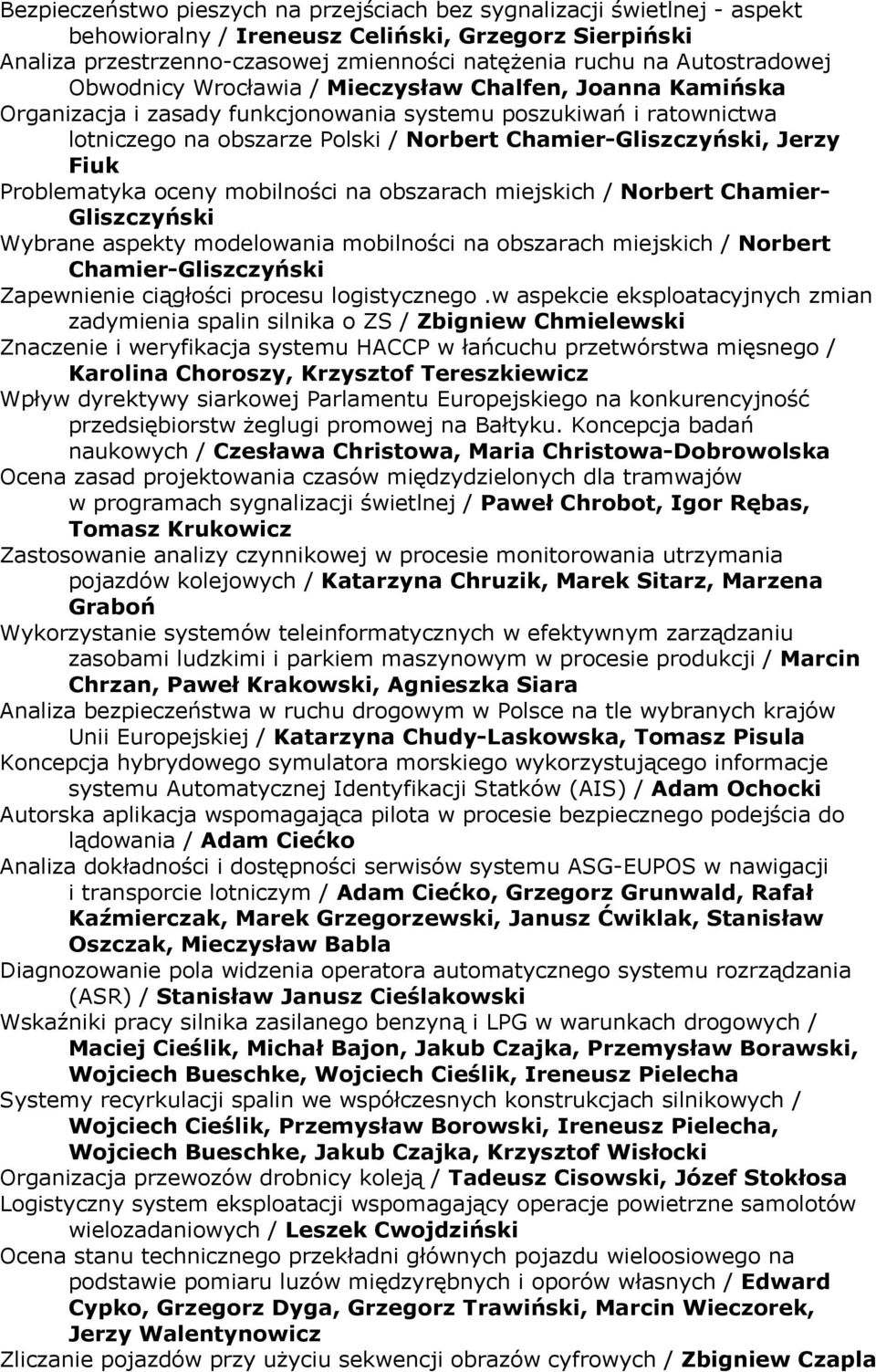 Bezpieczeństwo pieszych na przejściach bez sygnalizacji świetlnej - aspekt behowioralny / Ireneusz Celiński, Grzegorz Sierpiński
Analiza przestrzenno-czasowej zmienności natężenia ruchu na Autostradowej Obwodnicy Wrocławia / Mieczysław Chalfen, Joanna Kamińska
Organizacja i zasady funkcjonowania systemu poszukiwań i ratownictwa lotniczego na obszarze Polski / Norbert Chamier-Gliszczyński, Jerzy Fiuk
Problematyka oceny mobilności na obszarach miejskich / Norbert Chamier-Gliszczyński
Wybrane aspekty modelowania mobilności na obszarach miejskich / Norbert Chamier-Gliszczyński
Zapewnienie ciągłości procesu logistycznego .w aspekcie eksploatacyjnych zmian zadymienia spalin silnika o ZS / Zbigniew Chmielewski
Znaczenie i weryfikacja systemu HACCP w łańcuchu przetwórstwa mięsnego / Karolina Choroszy, Krzysztof Tereszkiewicz
Wpływ dyrektywy siarkowej Parlamentu Europejskiego na konkurencyjność przedsiębiorstw żeglugi promowej na Bałtyku. Koncepcja badań naukowych / Czesława Christowa, Maria Christowa-Dobrowolska
Ocena zasad projektowania czasów międzydzielonych dla tramwajów w programach sygnalizacji świetlnej / Paweł Chrobot, Igor Rębas, Tomasz Krukowicz
Zastosowanie analizy czynnikowej w procesie monitorowania utrzymania pojazdów kolejowych / Katarzyna Chruzik, Marek Sitarz, Marzena Graboń
Wykorzystanie systemów teleinformatycznych w efektywnym zarządzaniu zasobami ludzkimi i parkiem maszynowym w procesie produkcji / Marcin Chrzan, Paweł Krakowski, Agnieszka Siara
Analiza bezpieczeństwa w ruchu drogowym w Polsce na tle wybranych krajów Unii Europejskiej / Katarzyna Chudy-Laskowska, Tomasz Pisula
Koncepcja hybrydowego symulatora morskiego wykorzystującego informacje systemu Automatycznej Identyfikacji Statków (AIS) / Adam Ochocki
Autorska aplikacja wspomagająca pilota w procesie bezpiecznego podejścia do lądowania / Adam Ciećko
Analiza dokładności i dostępności serwisów systemu ASG-EUPOS w nawigacji i transporcie lotniczym / Adam Ciećko, Grzegorz Grunwald, Rafał Kaźmierczak, Marek Grzegorzewski, Janusz Ćwiklak, Stanisław Oszczak, Mieczysław Babla
Diagnozowanie pola widzenia operatora automatycznego systemu rozrządzania (ASR) / Stanisław Janusz Cieślakowski
Wskaźniki pracy silnika zasilanego benzyną i LPG w warunkach drogowych / Maciej Cieślik, Michał Bajon, Jakub Czajka, Przemysław Borawski, Wojciech Bueschke, Wojciech Cieślik, Ireneusz Pielecha
Systemy recyrkulacji spalin we współczesnych konstrukcjach silnikowych / Wojciech Cieślik, Przemysław Borowski, Ireneusz Pielecha, Wojciech Bueschke, Jakub Czajka, Krzysztof Wisłocki
Organizacja przewozów drobnicy koleją / Tadeusz Cisowski, Józef Stokłosa
Logistyczny system eksploatacji wspomagający operacje powietrzne samolotów wielozadaniowych / Leszek Cwojdziński
Ocena stanu technicznego przekładni głównych pojazdu wieloosiowego na podstawie pomiaru luzów międzyrębnych i oporów własnych / Edward Cypko, Grzegorz Dyga, Grzegorz Trawiński, Marcin Wieczorek, Jerzy Walentynowicz
Zliczanie pojazdów przy użyciu sekwencji obrazów cyfrowych / Zbigniew Czapla